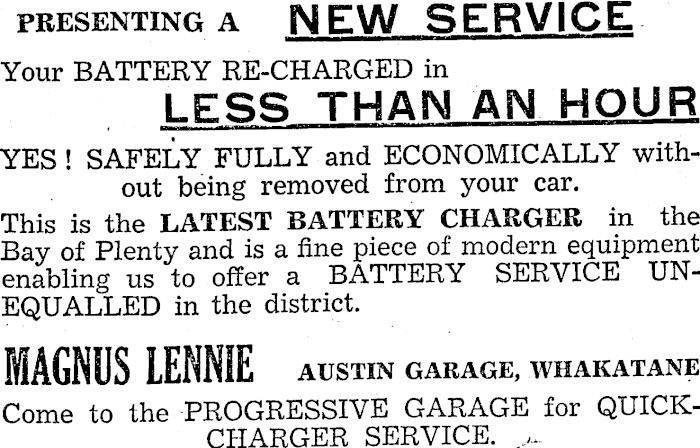 PRESENTING A NEW SERVICE

Your BATTERY RE-CHARGED in

LESS THAN AN HOUR

YES! SAFELY FULLY and ECONOMICALLY without being removed from your car.

This is the LATEST BATTERY CHARGER in the Bay of Plenty and is a fine piece of modern equipment enabling us to offer a BATTERY SERVICE UNEQUALLED in the district.

MAGNUS LENNIE AUSTIN GARAGE, WHAKATANE

Come to the PROGRESSIVE GARAGE for QUICK-CHARGER SERVICE.